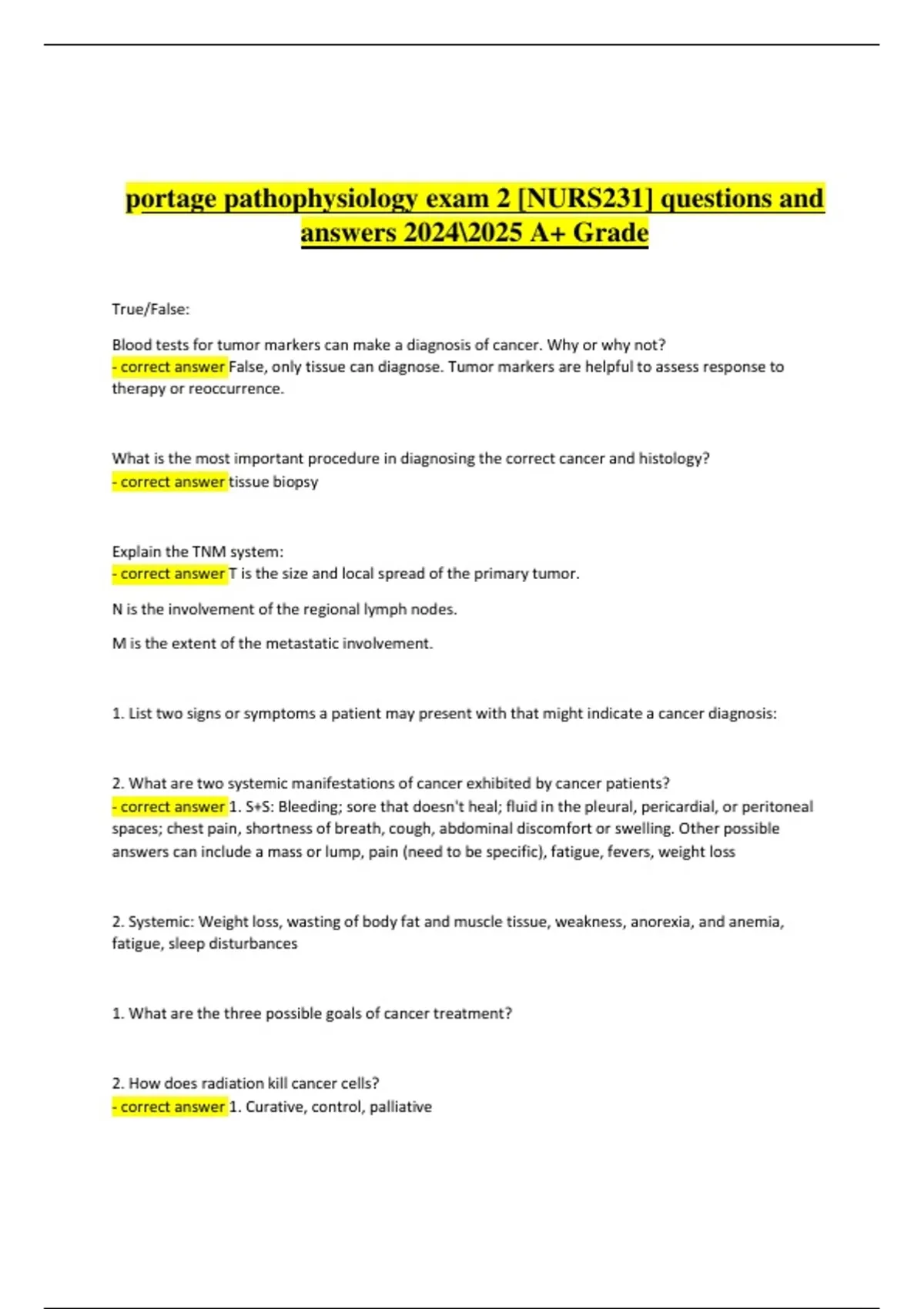 portage pathophysiology exam 2 [NURS231] questions and answers 2024\2025 A+ Grade

True/False:

Blood tests for tumor markers can make a diagnosis of cancer. Why or why not?
- correct answer False, only tissue can diagnose. Tumor markers are helpful to assess response to therapy or reoccurrence.

What is the most important procedure in diagnosing the correct cancer and histology?
- correct answer tissue biopsy

Explain the TNM system:
- correct answer T is the size and local spread of the primary tumor.

N is the involvement of the regional lymph nodes.

M is the extent of the metastatic involvement.

1. List two signs or symptoms a patient may present with that might indicate a cancer diagnosis:

2. What are two systemic manifestations of cancer exhibited by cancer patients?
- correct answer 1. S+S: Bleeding; sore that doesn't heal; fluid in the pleural, pericardial, or peritoneal spaces; chest pain, shortness of breath, cough, abdominal discomfort or swelling. Other possible answers can include a mass or lump, pain (need to be specific), fatigue, fevers, weight loss

2. Systemic: Weight loss, wasting of body fat and muscle tissue, weakness, anorexia, and anemia, fatigue, sleep disturbances

1. What are the three possible goals of cancer treatment?

2. How does radiation kill cancer cells?
- correct answer 1. Curative, control, palliative